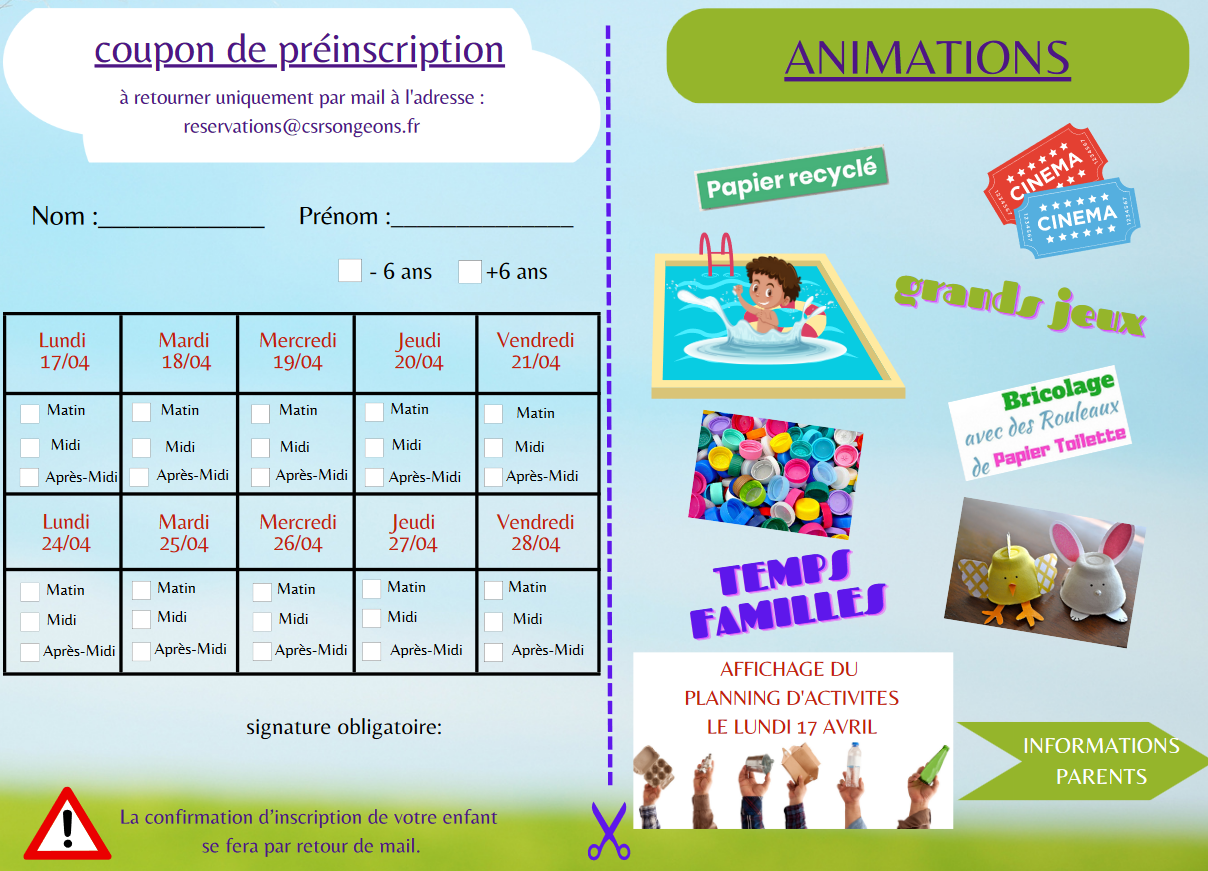 coupon de préinscription

à retourner uniquement par mail à l'adresse : reservations@csrsongeons.fr

Nom :____________ Prénom :_____________

- 6 ans +6 ans

| Lundi 17/04 | Mardi 18/04 | Mercredi 19/04 | Jeudi 20/04 | Vendredi 21/04 |
|---|---|---|---|---|
| Matin Midi Après-Midi | Matin Midi Après-Midi | Matin Midi Après-Midi | Matin Midi Après-Midi | Matin Midi Après-Midi |
| Lundi 24/04 | Mardi 25/04 | Mercredi 26/04 | Jeudi 27/04 | Vendredi 28/04 |
| Matin Midi Après-Midi | Matin Midi Après-Midi | Matin Midi Après-Midi | Matin Midi Après-Midi | Matin Midi Après-Midi |

signature obligatoire:

La confirmation d'inscription de votre enfant se fera par retour de mail.

ANIMATIONS

Papier recyclé

CINEMA
CINEMA

grands jeux

Bricolage avec des Rouleaux de Papier Toilette

TEMPS FAMILLES

AFFICHAGE DU PLANNING D'ACTIVITES LE LUNDI 17 AVRIL

INFORMATIONS PARENTS